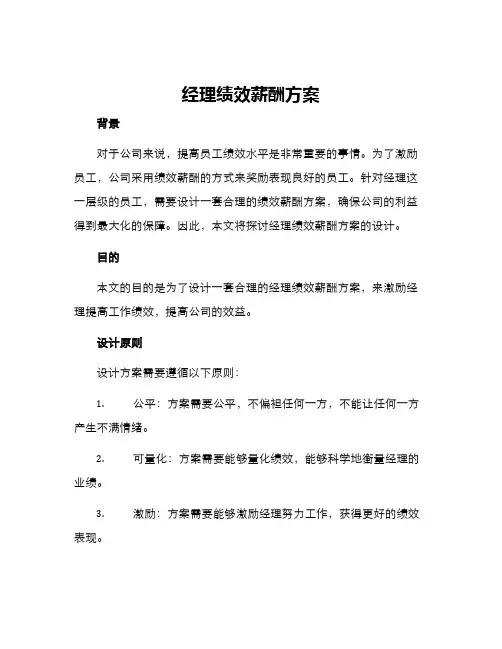 经理绩效薪酬方案

背景

对于公司来说，提高员工绩效水平是非常重要的事情。为了激励员工，公司采用绩效薪酬的方式来奖励表现良好的员工。针对经理这一层级的员工，需要设计一套合理的绩效薪酬方案，确保公司的利益得到最大化的保障。因此，本文将探讨经理绩效薪酬方案的设计。

目的

本文的目的是为了设计一套合理的经理绩效薪酬方案，来激励经理提高工作绩效，提高公司的效益。

设计原则

设计方案需要遵循以下原则：

1. 公平：方案需要公平，不偏袒任何一方，不能让任何一方产生不满情绪。

2. 可量化：方案需要能够量化绩效，能够科学地衡量经理的业绩。

3. 激励：方案需要能够激励经理努力工作，获得更好的绩效表现。